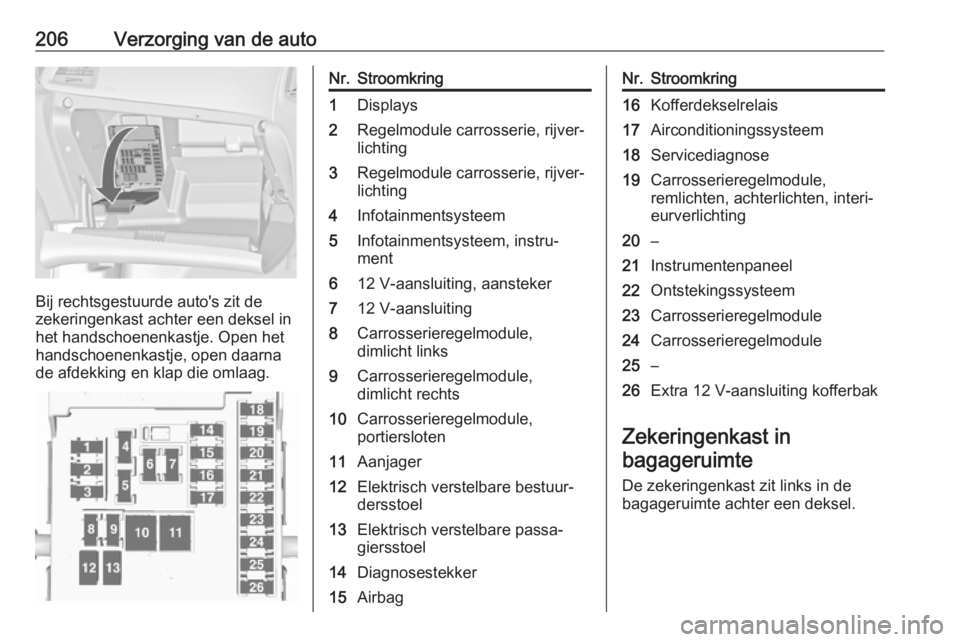 206 Verzorging van de auto

Bij rechtsgestuurde auto's zit de zekeringenkast achter een deksel in het handschoenenkastje. Open het handschoenenkastje, open daarna de afdekking en klap die omlaag.

1 2 3 4 5 6 7 8 9 10 11 12 13 14 15 16 17 18 19 20 21 22 23 24 25 26

| Nr. | Stroomkring |
|---|---|
| 1 | Displays |
| 2 | Regelmodule carrosserie, rijverlichting |
| 3 | Regelmodule carrosserie, rijverlichting |
| 4 | Infotainmentsysteem |
| 5 | Infotainmentsysteem, instrument |
| 6 | 12 V-aansluiting, aansteker |
| 7 | 12 V-aansluiting |
| 8 | Carrosserieregelmodule, dimlicht links |
| 9 | Carrosserieregelmodule, dimlicht rechts |
| 10 | Carrosserieregelmodule, portiersloten |
| 11 | Aanjager |
| 12 | Elektrisch verstelbare bestuurdersstoel |
| 13 | Elektrisch verstelbare passagiersstoel |
| 14 | Diagnosestekker |
| 15 | Airbag |

| Nr. | Stroomkring |
|---|---|
| 16 | Kofferdekselrelais |
| 17 | Airconditioningssysteem |
| 18 | Servicediagnose |
| 19 | Carrosserieregelmodule, remlichten, achterlichten, interieurverlichting |
| 20 | – |
| 21 | Instrumentenpaneel |
| 22 | Ontstekingssysteem |
| 23 | Carrosserieregelmodule |
| 24 | Carrosserieregelmodule |
| 25 | – |
| 26 | Extra 12 V-aansluiting kofferbak |

Zekeringenkast in bagageruimte

De zekeringenkast zit links in de bagageruimte achter een deksel.

carmanualsonline.info